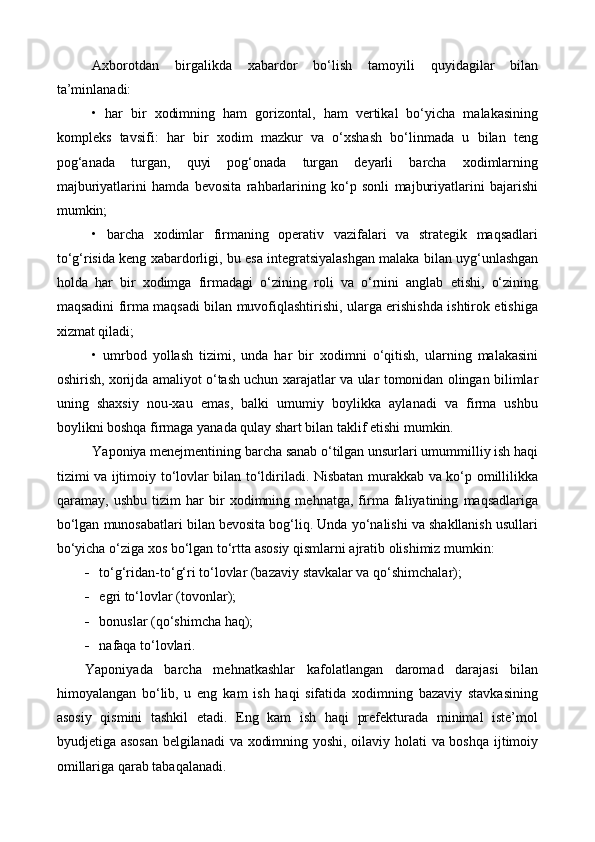 Axborotdan birgalikda xabardor bo‘lish tamoyili quyidagilar bilan ta’minlanadi:

• har bir xodimning ham gorizontal, ham vertikal bo‘yicha malakasining kompleks tavsifi: har bir xodim mazkur va o‘xshash bo‘linmada u bilan teng pog‘anada turgan, quyi pog‘onada turgan deyarli barcha xodimlarning majburiyatlarini hamda bevosita rahbarlarining ko‘p sonli majburiyatlarini bajarishi mumkin;

• barcha xodimlar firmaning operativ vazifalari va strategik maqsadlari to‘g‘risida keng xabardorligi, bu esa integratsiyalashgan malaka bilan uyg‘unlashgan holda har bir xodimga firmadagi o‘zining roli va o‘rnini anglab etishi, o‘zining maqsadini firma maqsadi bilan muvofiqlashtirishi, ularga erishishda ishtirok etishiga xizmat qiladi;

• umrbod yollash tizimi, unda har bir xodimni o‘qitish, ularning malakasini oshirish, xorijda amaliyot o‘tash uchun xarajatlar va ular tomonidan olingan bilimlar uning shaxsiy nou-xau emas, balki umumiy boylikka aylanadi va firma ushbu boylikni boshqa firmaga yanada qulay shart bilan taklif etishi mumkin.

Yaponiya menejmentining barcha sanab o‘tilgan unsurlari umummilliy ish haqi tizimi va ijtimoiy to‘lovlar bilan to‘ldiriladi. Nisbatan murakkab va ko‘p omillilikka qaramay, ushbu tizim har bir xodimning mehnatga, firma faliyatining maqsadlariga bo‘lgan munosabatlari bilan bevosita bog‘liq. Unda yo‘nalishi va shakllanish usullari bo‘yicha o‘ziga xos bo‘lgan to‘rtta asosiy qismlarni ajratib olishimiz mumkin:

- to‘g‘ridan-to‘g‘ri to‘lovlar (bazaviy stavkalar va qo‘shimchalar);
- egri to‘lovlar (tovonlar);
- bonuslar (qo‘shimcha haq);
- nafaqa to‘lovlari.

Yaponiyada barcha mehnatkashlar kafolatlangan daromad darajasi bilan himoyalangan bo‘lib, u eng kam ish haqi sifatida xodimning bazaviy stavkasining asosiy qismini tashkil etadi. Eng kam ish haqi prefekturada minimal iste’mol byudjetiga asosan belgilanadi va xodimning yoshi, oilaviy holati va boshqa ijtimoiy omillariga qarab tabaqalanadi.